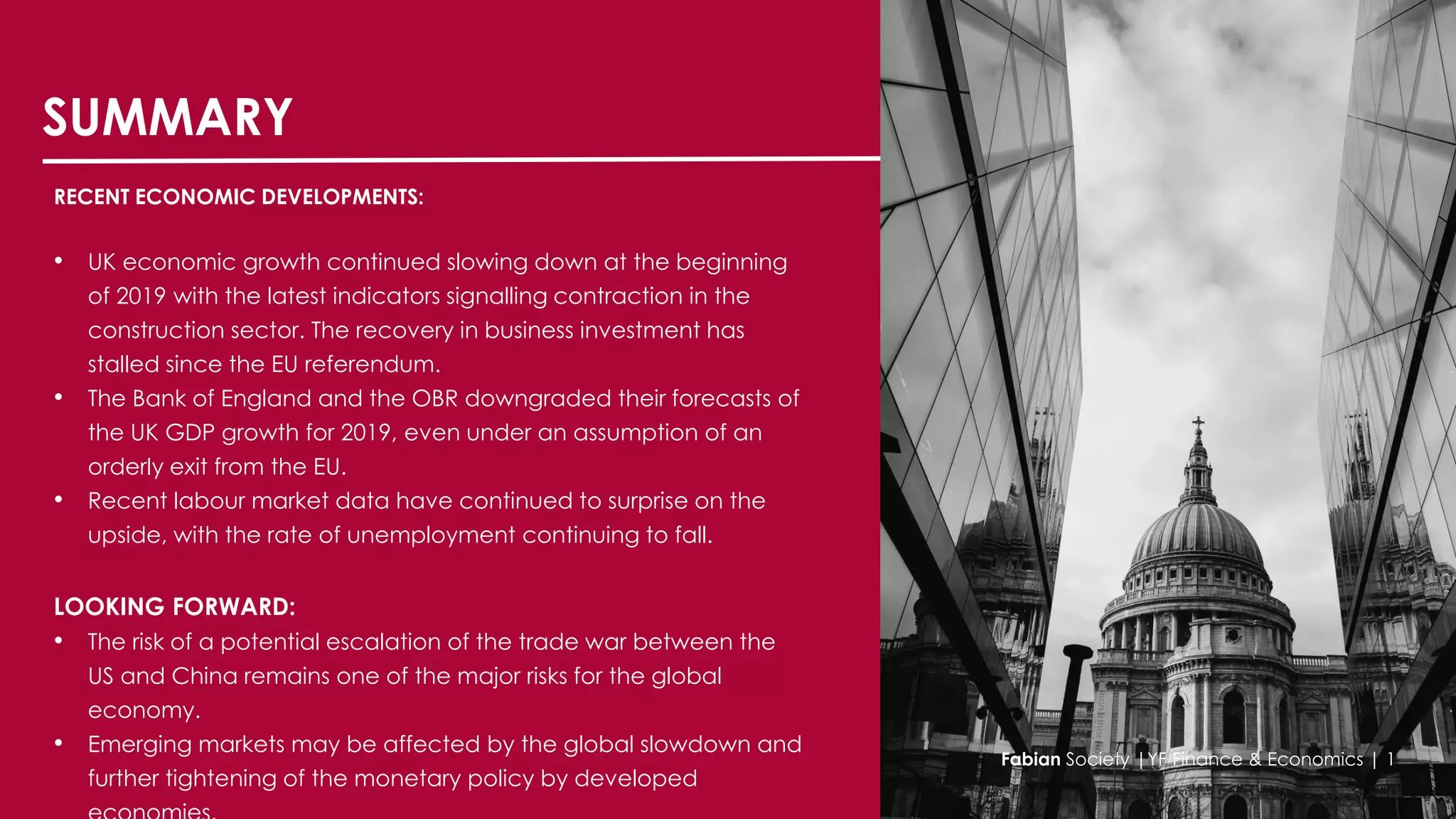 SUMMARY

RECENT ECONOMIC DEVELOPMENTS:

• UK economic growth continued slowing down at the beginning of 2019 with the latest indicators signalling contraction in the construction sector. The recovery in business investment has stalled since the EU referendum.
• The Bank of England and the OBR downgraded their forecasts of the UK GDP growth for 2019, even under an assumption of an orderly exit from the EU.
• Recent labour market data have continued to surprise on the upside, with the rate of unemployment continuing to fall.

LOOKING FORWARD:
• The risk of a potential escalation of the trade war between the US and China remains one of the major risks for the global economy.
• Emerging markets may be affected by the global slowdown and further tightening of the monetary policy by developed economies.

Fabian Society | YF Finance & Economics | 1